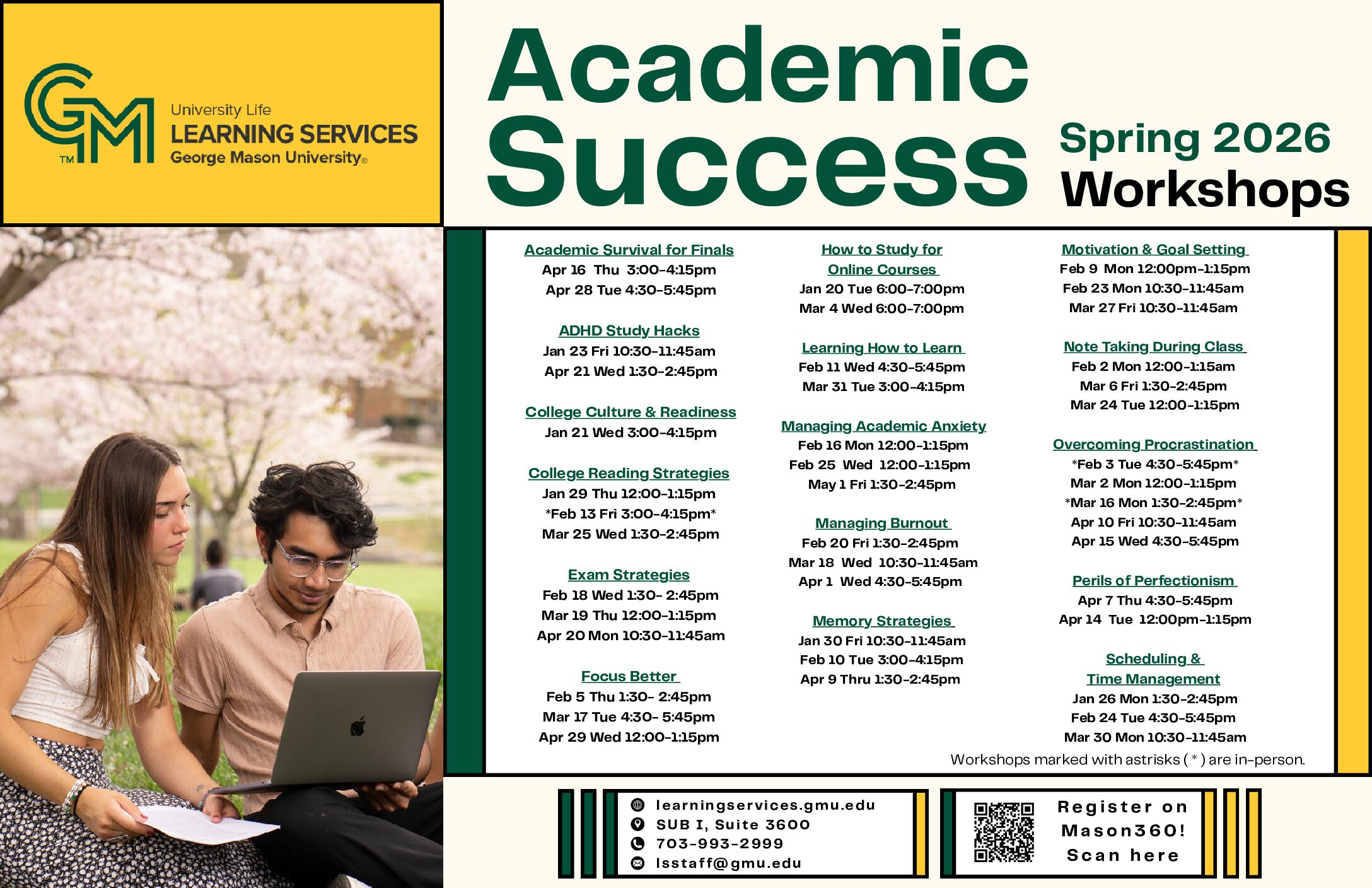 GM TM

University Life
LEARNING SERVICES
George Mason University®

Academic Success

Spring 2026
Workshops

Academic Survival for Finals
Apr 16 Thu 3:00-4:15pm
Apr 28 Tue 4:30-5:45pm

ADHD Study Hacks
Jan 23 Fri 10:30-11:45am
Apr 21 Wed 1:30-2:45pm

College Culture & Readiness
Jan 21 Wed 3:00-4:15pm

College Reading Strategies
Jan 29 Thu 12:00-1:15pm
*Feb 13 Fri 3:00-4:15pm*
Mar 25 Wed 1:30-2:45pm

Exam Strategies
Feb 18 Wed 1:30- 2:45pm
Mar 19 Thu 12:00-1:15pm
Apr 20 Mon 10:30-11:45am

Focus Better
Feb 5 Thu 1:30- 2:45pm
Mar 17 Tue 4:30- 5:45pm
Apr 29 Wed 12:00-1:15pm

How to Study for Online Courses
Jan 20 Tue 6:00-7:00pm
Mar 4 Wed 6:00-7:00pm

Learning How to Learn
Feb 11 Wed 4:30-5:45pm
Mar 31 Tue 3:00-4:15pm

Managing Academic Anxiety
Feb 16 Mon 12:00-1:15pm
Feb 25 Wed 12:00-1:15pm
May 1 Fri 1:30-2:45pm

Managing Burnout
Feb 20 Fri 1:30-2:45pm
Mar 18 Wed 10:30-11:45am
Apr 1 Wed 4:30-5:45pm

Memory Strategies
Jan 30 Fri 10:30-11:45am
Feb 10 Tue 3:00-4:15pm
Apr 9 Thru 1:30-2:45pm

Motivation & Goal Setting
Feb 9 Mon 12:00pm-1:15pm
Feb 23 Mon 10:30-11:45am
Mar 27 Fri 10:30-11:45am

Note Taking During Class
Feb 2 Mon 12:00-1:15am
Mar 6 Fri 1:30-2:45pm
Mar 24 Tue 12:00-1:15pm

Overcoming Procrastination
*Feb 3 Tue 4:30-5:45pm*
Mar 2 Mon 12:00-1:15pm
*Mar 16 Mon 1:30-2:45pm*
Apr 10 Fri 10:30-11:45am
Apr 15 Wed 4:30-5:45pm

Perils of Perfectionism
Apr 7 Thu 4:30-5:45pm
Apr 14 Tue 12:00pm-1:15pm

Scheduling & Time Management
Jan 26 Mon 1:30-2:45pm
Feb 24 Tue 4:30-5:45pm
Mar 30 Mon 10:30-11:45am

Workshops marked with astrisks ( * ) are in-person.

learningservices.gmu.edu
SUB I, Suite 3600
703-993-2999
lsstaff@gmu.edu

Register on Mason360! Scan here